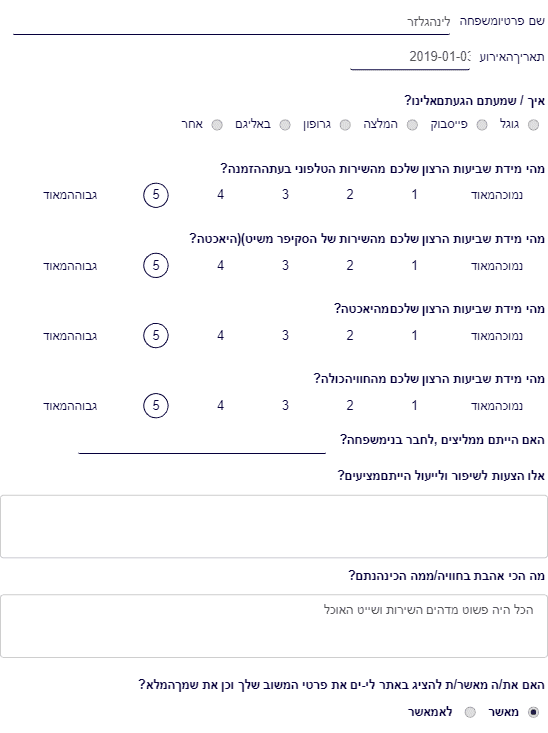 שם פרטיומשפחה לינהגלזר

תאריךהאירוע 2019-01-03

איך / שמעתם הגעתםאלינו?

גוגל פייסבוק המלצה גרופון באליגם אחר

מהי מידת שביעות הרצון שלכם מהשירות הטלפוני בעתההזמנה?

נמוכהמאוד 1 2 3 4 5 גבוההמאוד

מהי מידת שביעות הרצון שלכם מהשירות של הסקיפר משיט)(היאכטה?

נמוכהמאוד 1 2 3 4 5 גבוההמאוד

מהי מידת שביעות הרצון שלכםמהיאכטה?

נמוכהמאוד 1 2 3 4 5 גבוההמאוד

מהי מידת שביעות הרצון שלכם מהחוויהכולה?

נמוכהמאוד 1 2 3 4 5 גבוההמאוד

האם הייתם ממליצים ,לחבר בנימשפחה?

אלו הצעות לשיפור ולייעול הייתםמציעים?

מה הכי אהבת בחוויה/ממה הכינהנתם?

הכל היה פשוט מדהים השירות ושייט האוכל

האם את/ה מאשר/ת להציג באתר לי-ים את פרטי המשוב שלך וכן את שמךהמלא?

מאשר לאמאשר